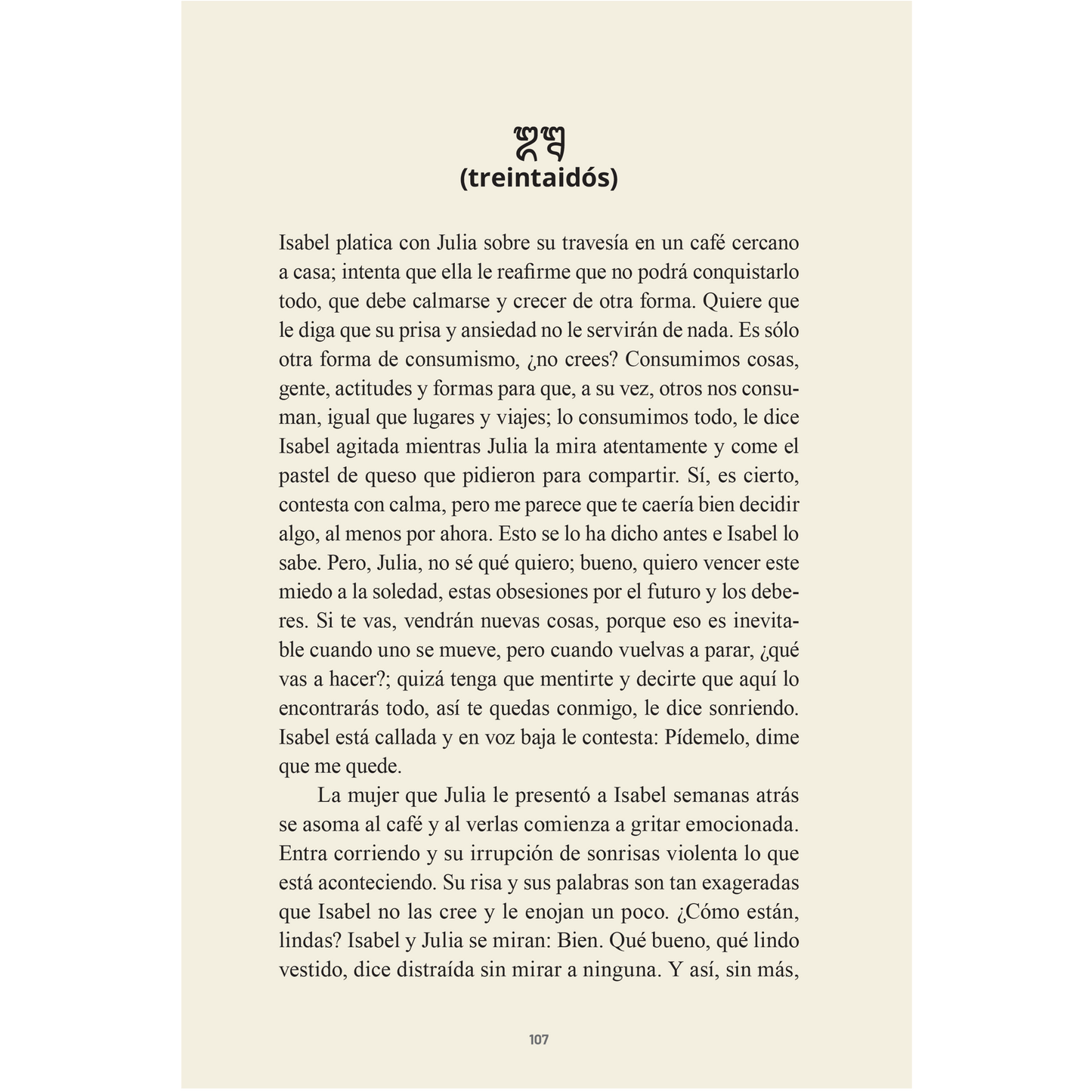 ᭓᭒
(treintaidós)

Isabel platica con Julia sobre su travesía en un café cercano a casa; intenta que ella le reafirme que no podrá conquistarlo todo, que debe calmarse y crecer de otra forma. Quiere que le diga que su prisa y ansiedad no le servirán de nada. Es sólo otra forma de consumismo, ¿no crees? Consumimos cosas, gente, actitudes y formas para que, a su vez, otros nos consuman, igual que lugares y viajes; lo consumimos todo, le dice Isabel agitada mientras Julia la mira atentamente y come el pastel de queso que pidieron para compartir. Sí, es cierto, contesta con calma, pero me parece que te caería bien decidir algo, al menos por ahora. Esto se lo ha dicho antes e Isabel lo sabe. Pero, Julia, no sé qué quiero; bueno, quiero vencer este miedo a la soledad, estas obsesiones por el futuro y los deberes. Si te vas, vendrán nuevas cosas, porque eso es inevitable cuando uno se mueve, pero cuando vuelvas a parar, ¿qué vas a hacer?; quizá tenga que mentirte y decirte que aquí lo encontrarás todo, así te quedas conmigo, le dice sonriendo. Isabel está callada y en voz baja le contesta: Pídemelo, dime que me quede.

La mujer que Julia le presentó a Isabel semanas atrás se asoma al café y al verlas comienza a gritar emocionada. Entra corriendo y su irrupción de sonrisas violenta lo que está aconteciendo. Su risa y sus palabras son tan exageradas que Isabel no las cree y le enojan un poco. ¿Cómo están, lindas? Isabel y Julia se miran: Bien. Qué bueno, qué lindo vestido, dice distraída sin mirar a ninguna. Y así, sin más,

107